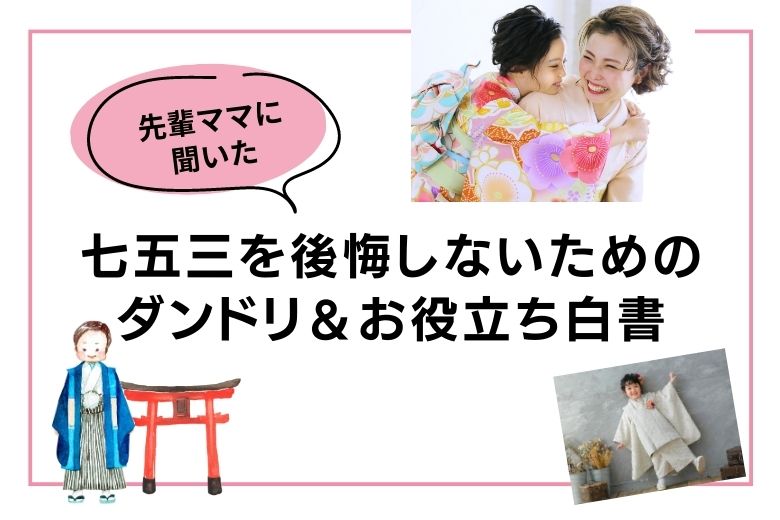 先輩ママに聞いた

七五三を後悔しないためのダンドリ＆お役立ち白書